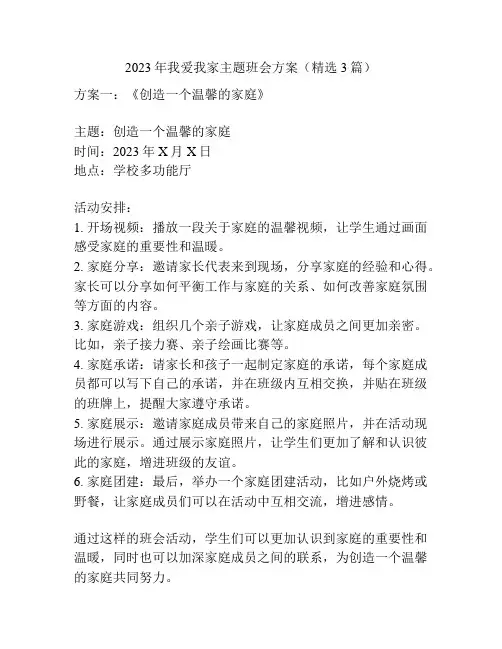 2023 年我爱我家主题班会方案（精选 3 篇）

方案一：《创造一个温馨的家庭》

主题：创造一个温馨的家庭
时间：2023 年 X 月 X 日
地点：学校多功能厅

活动安排：
1. 开场视频：播放一段关于家庭的温馨视频，让学生通过画面感受家庭的重要性和温暖。
2. 家庭分享：邀请家长代表来到现场，分享家庭的经验和心得。家长可以分享如何平衡工作与家庭的关系、如何改善家庭氛围等方面的内容。
3. 家庭游戏：组织几个亲子游戏，让家庭成员之间更加亲密。比如，亲子接力赛、亲子绘画比赛等。
4. 家庭承诺：请家长和孩子一起制定家庭的承诺，每个家庭成员都可以写下自己的承诺，并在班级内互相交换，并贴在班级的班牌上，提醒大家遵守承诺。
5. 家庭展示：邀请家庭成员带来自己的家庭照片，并在活动现场进行展示。通过展示家庭照片，让学生们更加了解和认识彼此的家庭，增进班级的友谊。
6. 家庭团建：最后，举办一个家庭团建活动，比如户外烧烤或野餐，让家庭成员们可以在活动中互相交流，增进感情。

通过这样的班会活动，学生们可以更加认识到家庭的重要性和温暖，同时也可以加深家庭成员之间的联系，为创造一个温馨的家庭共同努力。